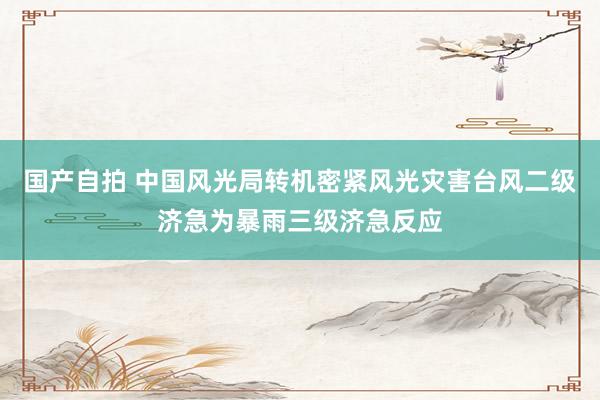 国产自拍 中国风光局转机密紧风光灾害台风二级济急为暴雨三级济急反应